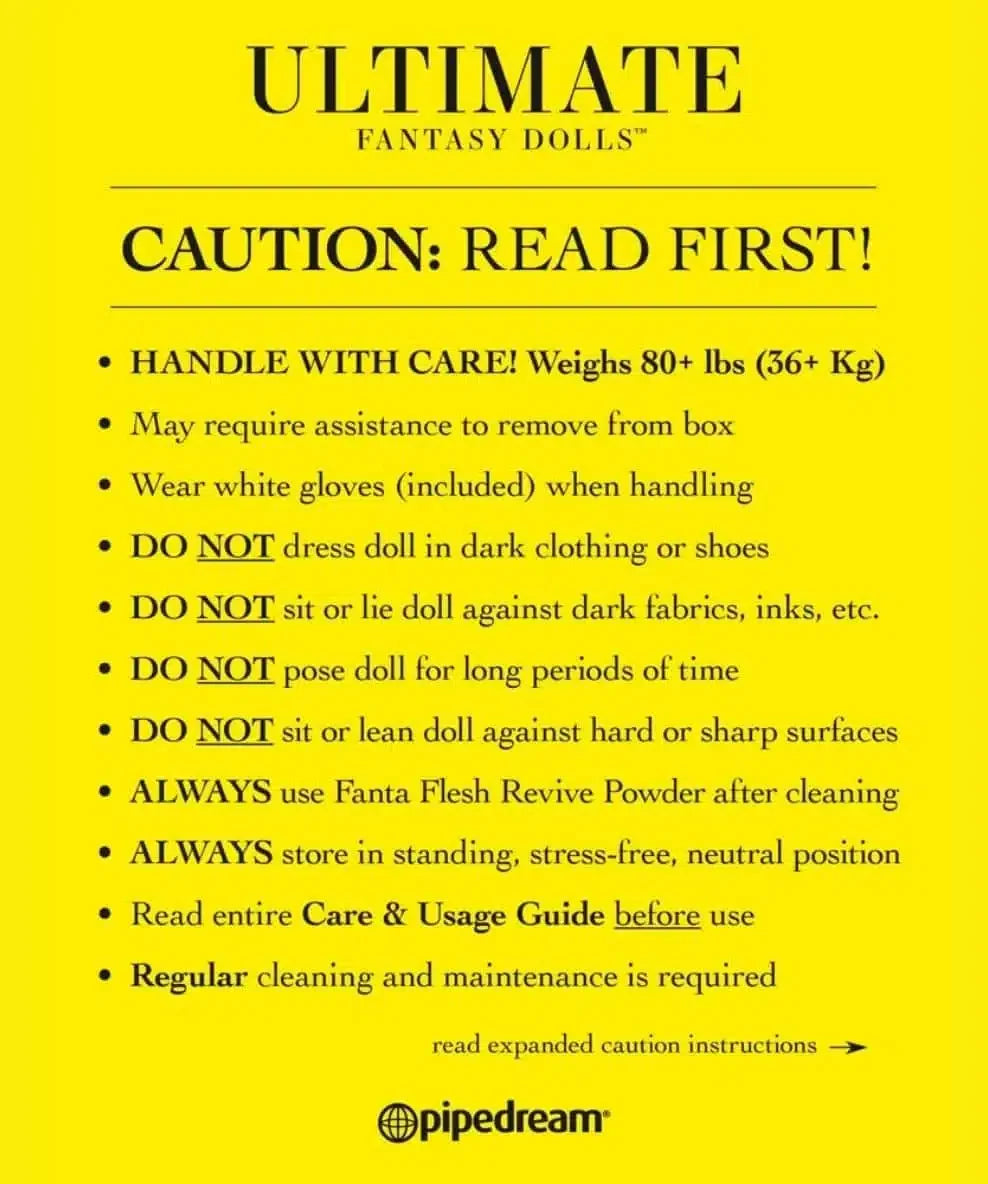 ULTIMATE
FANTASY DOLLS™

CAUTION: READ FIRST!

• HANDLE WITH CARE! Weighs 80+ lbs (36+ Kg)
• May require assistance to remove from box
• Wear white gloves (included) when handling
• DO NOT dress doll in dark clothing or shoes
• DO NOT sit or lie doll against dark fabrics, inks, etc.
• DO NOT pose doll for long periods of time
• DO NOT sit or lean doll against hard or sharp surfaces
• ALWAYS use Fanta Flesh Revive Powder after cleaning
• ALWAYS store in standing, stress-free, neutral position
• Read entire Care & Usage Guide before use
• Regular cleaning and maintenance is required

read expanded caution instructions →

pipedream®